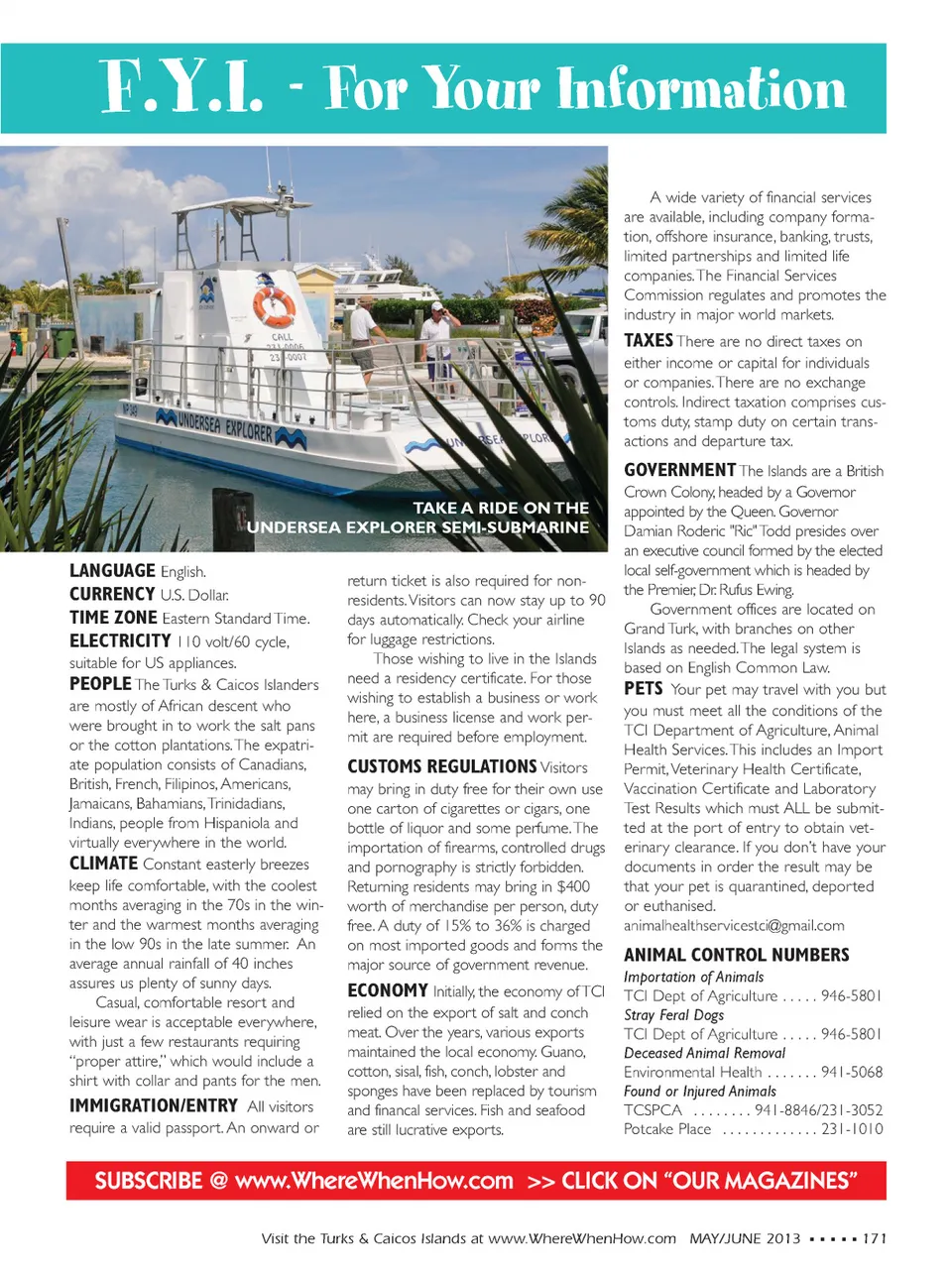 F.Y.I. - For Your Information

CALL
231-0006
231-0007

UNDERSEA EXPLORER

TAKE A RIDE ON THE UNDERSEA EXPLORER SEMI-SUBMARINE

LANGUAGE English.
CURRENCY U.S. Dollar.
TIME ZONE Eastern Standard Time.
ELECTRICITY 110 volt/60 cycle, suitable for US appliances.
PEOPLE The Turks & Caicos Islanders are mostly of African descent who were brought in to work the salt pans or the cotton plantations. The expatriate population consists of Canadians, British, French, Filipinos, Americans, Jamaicans, Bahamians, Trinidadians, Indians, people from Hispaniola and virtually everywhere in the world.
CLIMATE Constant easterly breezes keep life comfortable, with the coolest months averaging in the 70s in the winter and the warmest months averaging in the low 90s in the late summer. An average annual rainfall of 40 inches assures us plenty of sunny days.

Casual, comfortable resort and leisure wear is acceptable everywhere, with just a few restaurants requiring "proper attire," which would include a shirt with collar and pants for the men.
IMMIGRATION/ENTRY All visitors require a valid passport. An onward or return ticket is also required for non-residents. Visitors can now stay up to 90 days automatically. Check your airline for luggage restrictions.

Those wishing to live in the Islands need a residency certificate. For those wishing to establish a business or work here, a business license and work permit are required before employment.
CUSTOMS REGULATIONS Visitors may bring in duty free for their own use one carton of cigarettes or cigars, one bottle of liquor and some perfume. The importation of firearms, controlled drugs and pornography is strictly forbidden. Returning residents may bring in $400 worth of merchandise per person, duty free. A duty of 15% to 36% is charged on most imported goods and forms the major source of government revenue.
ECONOMY Initially, the economy of TCI relied on the export of salt and conch meat. Over the years, various exports maintained the local economy. Guano, cotton, sisal, fish, conch, lobster and sponges have been replaced by tourism and financal services. Fish and seafood are still lucrative exports.

A wide variety of financial services are available, including company formation, offshore insurance, banking, trusts, limited partnerships and limited life companies. The Financial Services Commission regulates and promotes the industry in major world markets.
TAXES There are no direct taxes on either income or capital for individuals or companies. There are no exchange controls. Indirect taxation comprises customs duty, stamp duty on certain transactions and departure tax.
GOVERNMENT The Islands are a British Crown Colony, headed by a Governor appointed by the Queen. Governor Damian Roderic "Ric" Todd presides over an executive council formed by the elected local self-government which is headed by the Premier, Dr. Rufus Ewing.

Government offices are located on Grand Turk, with branches on other Islands as needed. The legal system is based on English Common Law.
PETS Your pet may travel with you but you must meet all the conditions of the TCI Department of Agriculture, Animal Health Services. This includes an Import Permit, Veterinary Health Certificate, Vaccination Certificate and Laboratory Test Results which must ALL be submitted at the port of entry to obtain veterinary clearance. If you don't have your documents in order the result may be that your pet is quarantined, deported or euthanised.
animalhealthservicestci@gmail.com
ANIMAL CONTROL NUMBERS
Importation of Animals
TCI Dept of Agriculture . . . . . 946-5801
Stray Feral Dogs
TCI Dept of Agriculture . . . . . 946-5801
Deceased Animal Removal
Environmental Health . . . . . . . 941-5068
Found or Injured Animals
TCSPCA . . . . . . . . 941-8846/231-3052
Potcake Place . . . . . . . . . . . . . 231-1010

SUBSCRIBE @ www.WhereWhenHow.com >> CLICK ON "OUR MAGAZINES"

Visit the Turks & Caicos Islands at www.WhereWhenHow.com MAY/JUNE 2013 ▪ ▪ ▪ ▪ ▪ 171